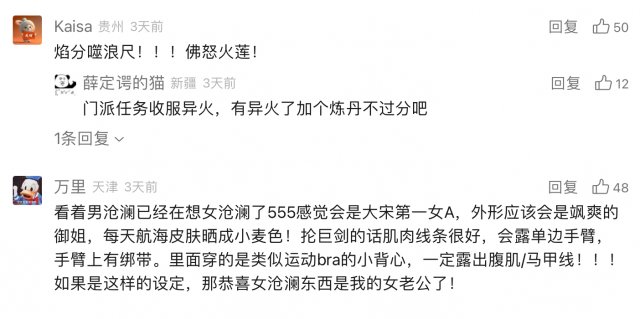 Kaisa 贵州 3天前
回复 50
焰分噬浪尺！！！佛怒火莲！

薛定谔的猫 新疆 3天前
回复 12
门派任务收服异火，有异火了加个炼丹不过分吧

1条回复

万里 天津 3天前
回复 48
看着男沧澜已经在想女沧澜了555感觉会是大宋第一女A，外形应该会是飒爽的御姐，每天航海皮肤晒成小麦色！抡巨剑的话肌肉线条很好，会露单边手臂，手臂上有绑带。里面穿的是类似运动bra的小背心，一定露出腹肌/马甲线！！！如果是这样的设定，那恭喜女沧澜东西是我的女老公了！